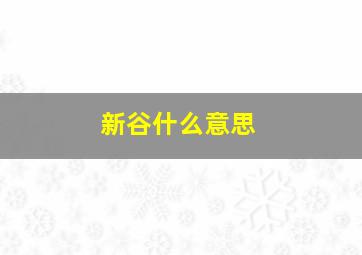 新谷什么意思